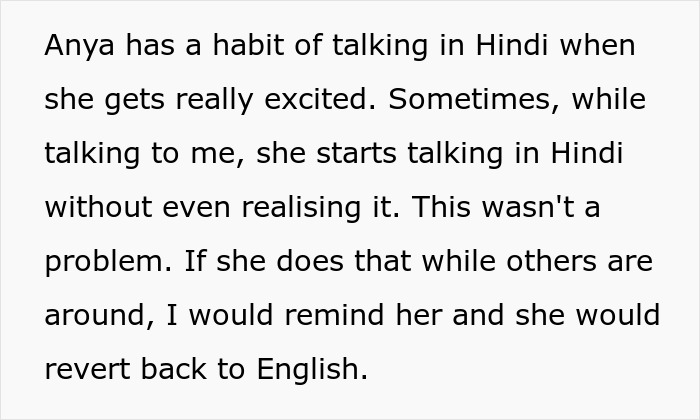 Anya has a habit of talking in Hindi when she gets really excited. Sometimes, while talking to me, she starts talking in Hindi without even realising it. This wasn't a problem. If she does that while others are around, I would remind her and she would revert back to English.